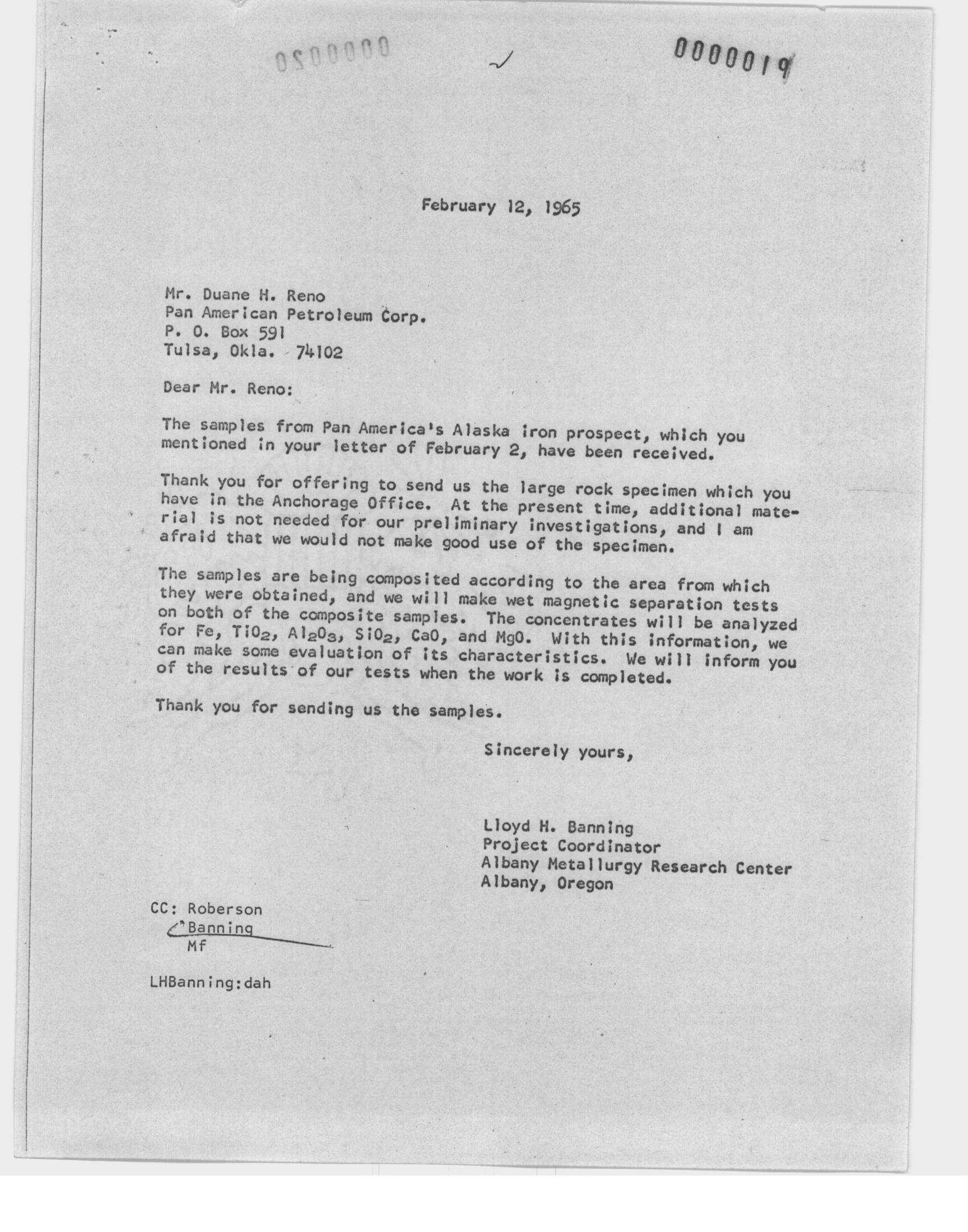 0000020

0000019

February 12, 1965

Mr. Duane H. Reno
Pan American Petroleum Corp.
P. O. Box 591
Tulsa, Okla. 74102

Dear Mr. Reno:

The samples from Pan America's Alaska iron prospect, which you mentioned in your letter of February 2, have been received.

Thank you for offering to send us the large rock specimen which you have in the Anchorage Office. At the present time, additional material is not needed for our preliminary investigations, and I am afraid that we would not make good use of the specimen.

The samples are being composited according to the area from which they were obtained, and we will make wet magnetic separation tests on both of the composite samples. The concentrates will be analyzed for Fe, $TiO_2$, $Al_2O_3$, $SiO_2$, CaO, and MgO. With this information, we can make some evaluation of its characteristics. We will inform you of the results of our tests when the work is completed.

Thank you for sending us the samples.

Sincerely yours,

Lloyd H. Banning
Project Coordinator
Albany Metallurgy Research Center
Albany, Oregon

CC: Roberson
Banning
Mf

LHBanning:dah